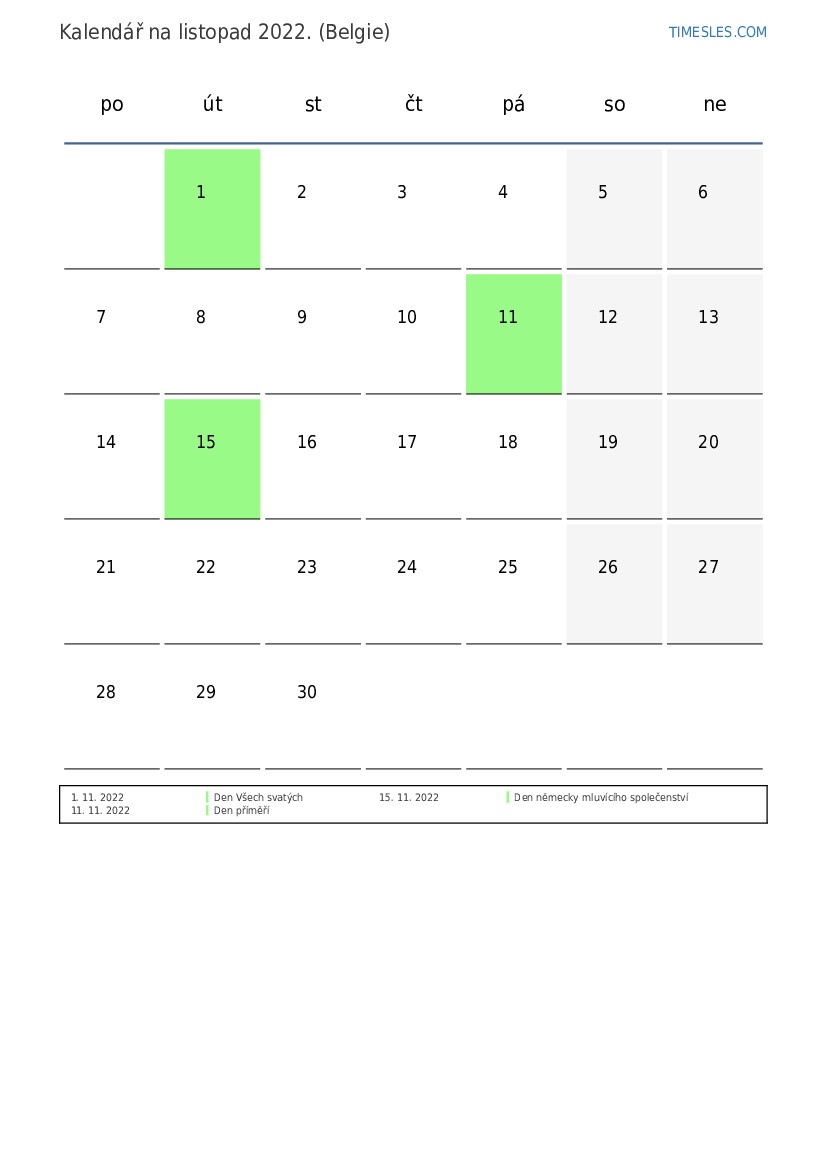 Kalendář na listopad 2022. (Belgie)

TIMESLES.COM

| po | út | st | čt | pá | so | ne |
|---|---|---|---|---|---|---|
|  | 1 | 2 | 3 | 4 | 5 | 6 |
| 7 | 8 | 9 | 10 | 11 | 12 | 13 |
| 14 | 15 | 16 | 17 | 18 | 19 | 20 |
| 21 | 22 | 23 | 24 | 25 | 26 | 27 |
| 28 | 29 | 30 |  |  |  |  |

1. 11. 2022 Den Všech svatých
11. 11. 2022 Den příměří
15. 11. 2022 Den německy mluvícího společenství